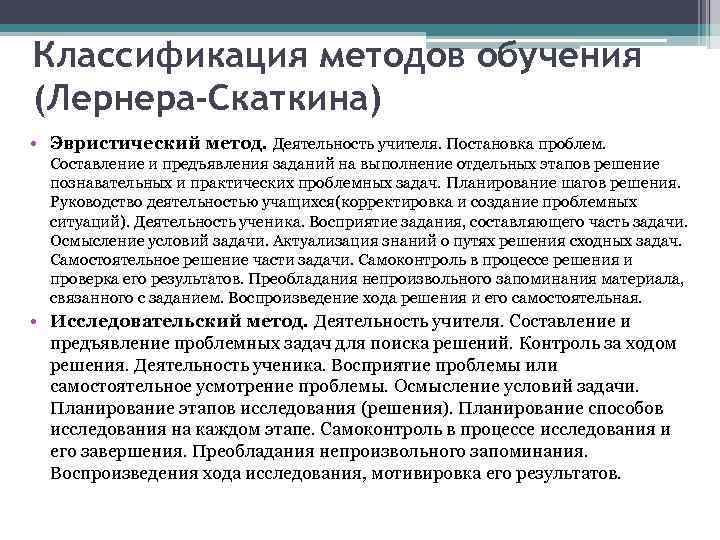 Классификация методов обучения (Лернера-Скаткина)

• **Эвристический метод.** Деятельность учителя. Постановка проблем. Составление и предъявления заданий на выполнение отдельных этапов решение познавательных и практических проблемных задач. Планирование шагов решения. Руководство деятельностью учащихся(корректировка и создание проблемных ситуаций). Деятельность ученика. Восприятие задания, составляющего часть задачи. Осмысление условий задачи. Актуализация знаний о путях решения сходных задач. Самостоятельное решение части задачи. Самоконтроль в процессе решения и проверка его результатов. Преобладания непроизвольного запоминания материала, связанного с заданием. Воспроизведение хода решения и его самостоятельная.

• **Исследовательский метод.** Деятельность учителя. Составление и предъявление проблемных задач для поиска решений. Контроль за ходом решения. Деятельность ученика. Восприятие проблемы или самостоятельное усмотрение проблемы. Осмысление условий задачи. Планирование этапов исследования (решения). Планирование способов исследования на каждом этапе. Самоконтроль в процессе исследования и его завершения. Преобладания непроизвольного запоминания. Воспроизведения хода исследования, мотивировка его результатов.